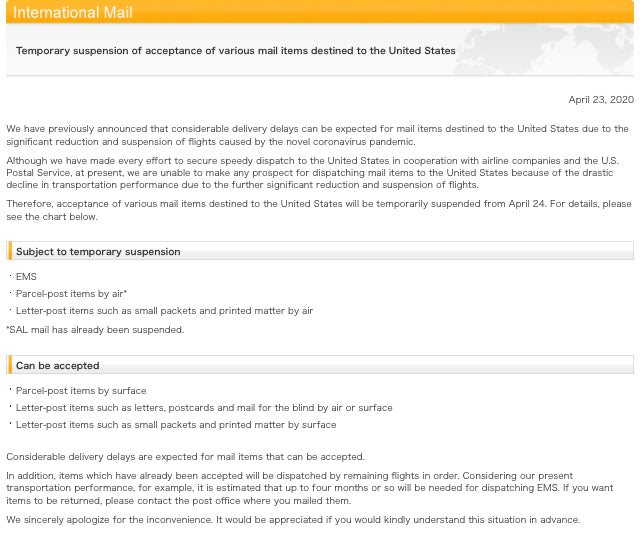 International Mail

Temporary suspension of acceptance of various mail items destined to the United States

April 23, 2020

We have previously announced that considerable delivery delays can be expected for mail items destined to the United States due to the significant reduction and suspension of flights caused by the novel coronavirus pandemic.

Although we have made every effort to secure speedy dispatch to the United States in cooperation with airline companies and the U.S. Postal Service, at present, we are unable to make any prospect for dispatching mail items to the United States because of the drastic decline in transportation performance due to the further significant reduction and suspension of flights.

Therefore, acceptance of various mail items destined to the United States will be temporarily suspended from April 24. For details, please see the chart below.

Subject to temporary suspension

・EMS
・Parcel-post items by air*
・Letter-post items such as small packets and printed matter by air

*SAL mail has already been suspended.

Can be accepted

・Parcel-post items by surface
・Letter-post items such as letters, postcards and mail for the blind by air or surface
・Letter-post items such as small packets and printed matter by surface

Considerable delivery delays are expected for mail items that can be accepted.

In addition, items which have already been accepted will be dispatched by remaining flights in order. Considering our present transportation performance, for example, it is estimated that up to four months or so will be needed for dispatching EMS. If you want items to be returned, please contact the post office where you mailed them.

We sincerely apologize for the inconvenience. It would be appreciated if you would kindly understand this situation in advance.